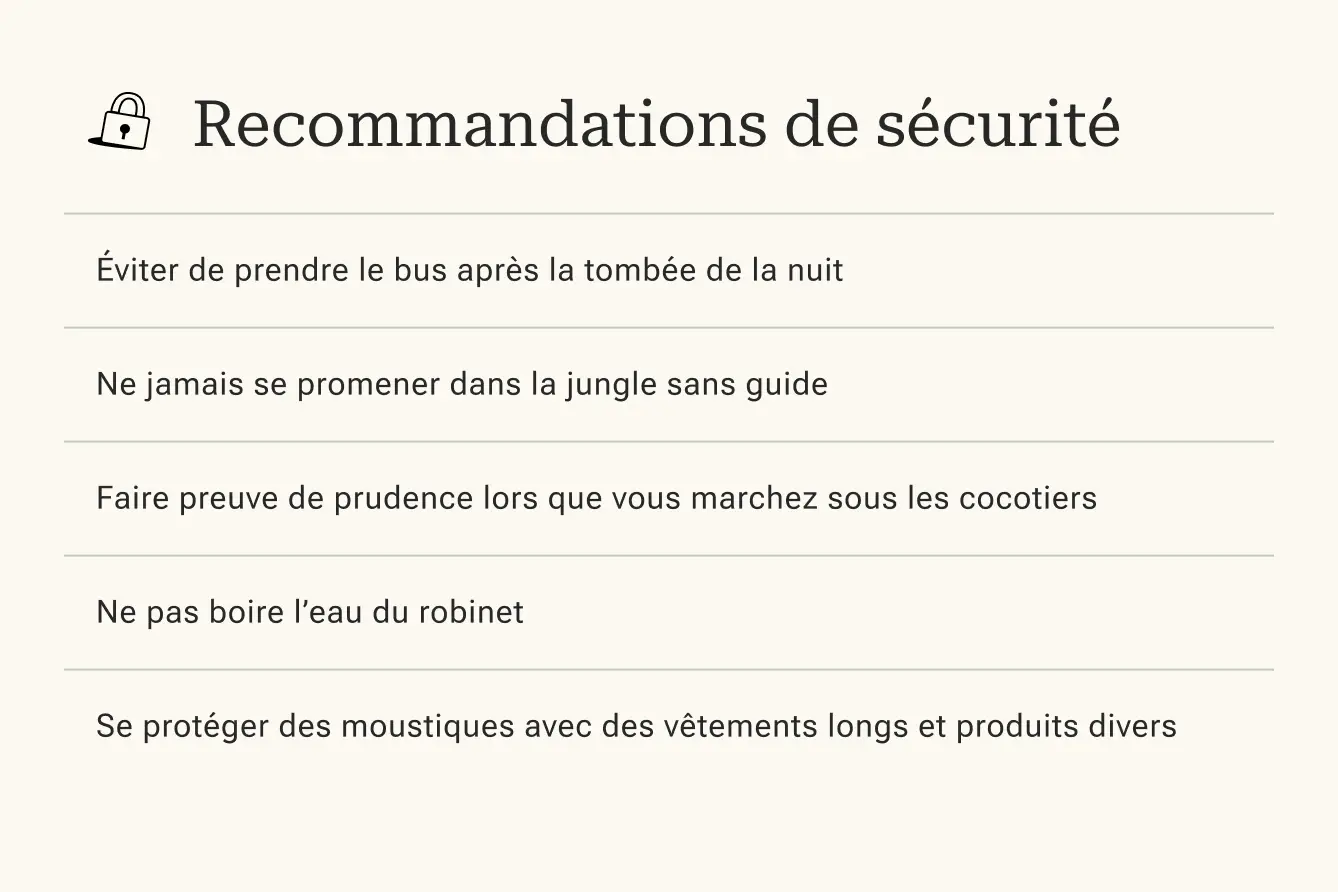 Recommandations de sécurité

Éviter de prendre le bus après la tombée de la nuit

Ne jamais se promener dans la jungle sans guide

Faire preuve de prudence lors que vous marchez sous les cocotiers

Ne pas boire l’eau du robinet

Se protéger des moustiques avec des vêtements longs et produits divers